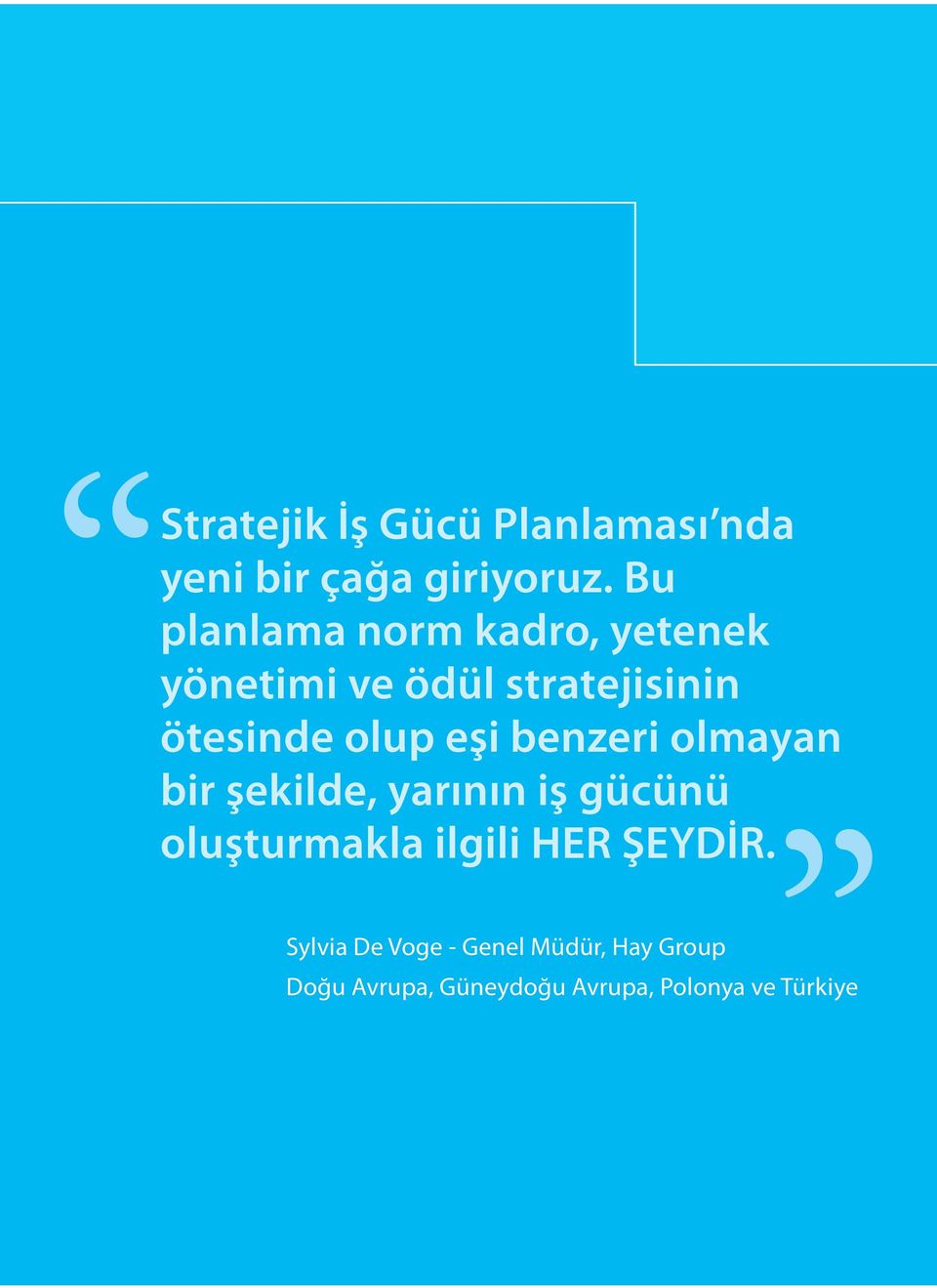 “Stratejik İş Gücü Planlaması’nda yeni bir çağa giriyoruz. Bu planlama norm kadro, yetenek yönetimi ve ödül stratejisinin ötesinde olup eşi benzeri olmayan bir şekilde, yarının iş gücünü oluşturmakla ilgili HER ŞEYDİR.”

Sylvia De Voge - Genel Müdür, Hay Group
Doğu Avrupa, Güneydoğu Avrupa, Polonya ve Türkiye